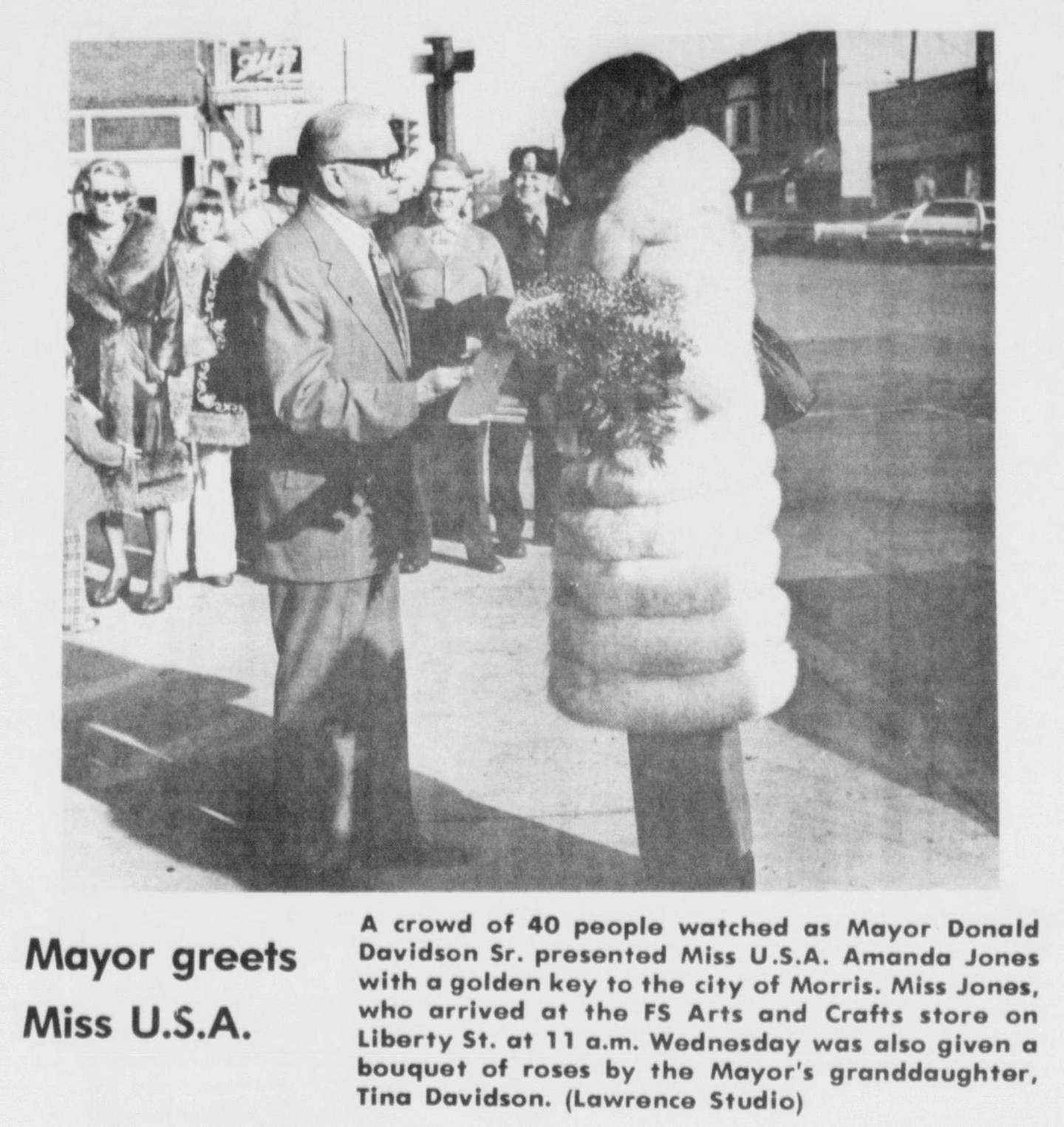 Mayor greets Miss U.S.A.

A crowd of 40 people watched as Mayor Donald Davidson Sr. presented Miss U.S.A. Amanda Jones with a golden key to the city of Morris. Miss Jones, who arrived at the FS Arts and Crafts store on Liberty St. at 11 a.m. Wednesday was also given a bouquet of roses by the Mayor's granddaughter, Tina Davidson. (Lawrence Studio)